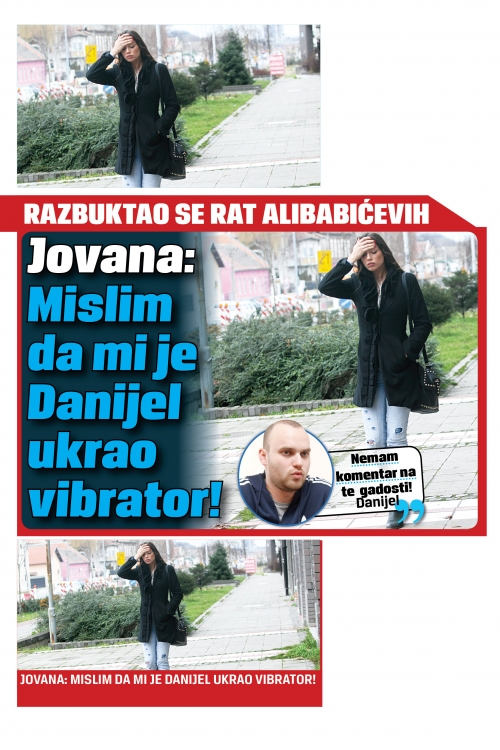 RAZBUKTAO SE RAT ALIBABIĆEVIH

Jovana: Mislim da mi je Danijel ukrao vibrator!

Nemam komentar na te gadosti! Danijel

JOVANA: MISLIM DA MI JE DANIJEL UKRAO VIBRATOR!